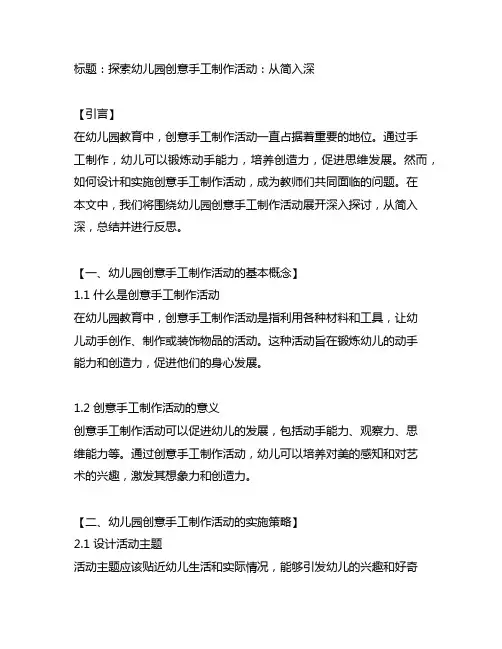 标题：探索幼儿园创意手工制作活动：从简入深

【引言】
在幼儿园教育中，创意手工制作活动一直占据着重要的地位。通过手工制作，幼儿可以锻炼动手能力，培养创造力，促进思维发展。然而，如何设计和实施创意手工制作活动，成为教师们共同面临的问题。在本文中，我们将围绕幼儿园创意手工制作活动展开深入探讨，从简入深，总结并进行反思。

【一、幼儿园创意手工制作活动的基本概念】
1.1 什么是创意手工制作活动
在幼儿园教育中，创意手工制作活动是指利用各种材料和工具，让幼儿动手创作、制作或装饰物品的活动。这种活动旨在锻炼幼儿的动手能力和创造力，促进他们的身心发展。

1.2 创意手工制作活动的意义
创意手工制作活动可以促进幼儿的发展，包括动手能力、观察力、思维能力等。通过创意手工制作活动，幼儿可以培养对美的感知和对艺术的兴趣，激发其想象力和创造力。

【二、幼儿园创意手工制作活动的实施策略】
2.1 设计活动主题
活动主题应该贴近幼儿生活和实际情况，能够引发幼儿的兴趣和好奇